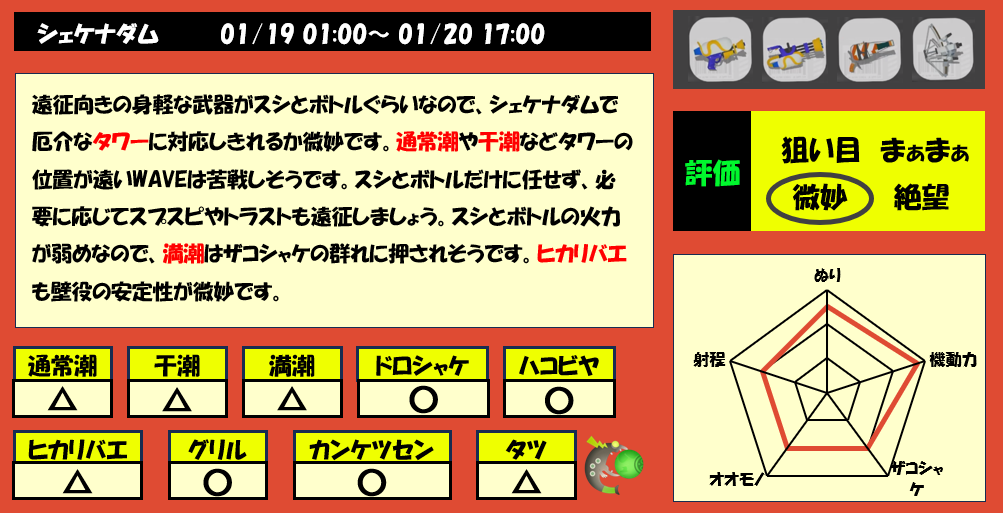 シェケナダム　01/19 01:00～ 01/20 17:00

遠征向きの身軽な武器がスシとボトルぐらいなので、シェケナダムで厄介なタワーに対応しきれるか微妙です。通常潮や干潮などタワーの位置が遠いWAVEは苦戦しそうです。スシとボトルだけに任せず、必要に応じてスプスピやトラストも遠征しましょう。スシとボトルの火力が弱めなので、満潮はザコシャケの群れに押されそうです。ヒカリバエも壁役の安定性が微妙です。

評価
狙い目　まぁまぁ
微妙　絶望

| 通常潮 | 干潮 | 満潮 | ドロシャケ | ハコビヤ |
|---|---|---|---|---|
| △ | △ | △ | ○ | ○ |

| ヒカリバエ | グリル | カンケツセン | タツ |
|---|---|---|---|
| △ | ○ | ○ | △ |

ぬり
機動力
ザコシャケ
オオモノ
射程